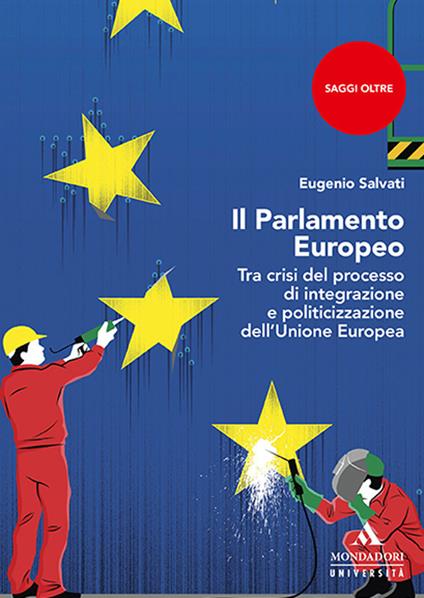 SAGGI OLTRE

Eugenio Salvati

Il Parlamento Europeo

Tra crisi del processo di integrazione e politicizzazione dell'Unione Europea

MONDADORI
UNIVERSITÀ